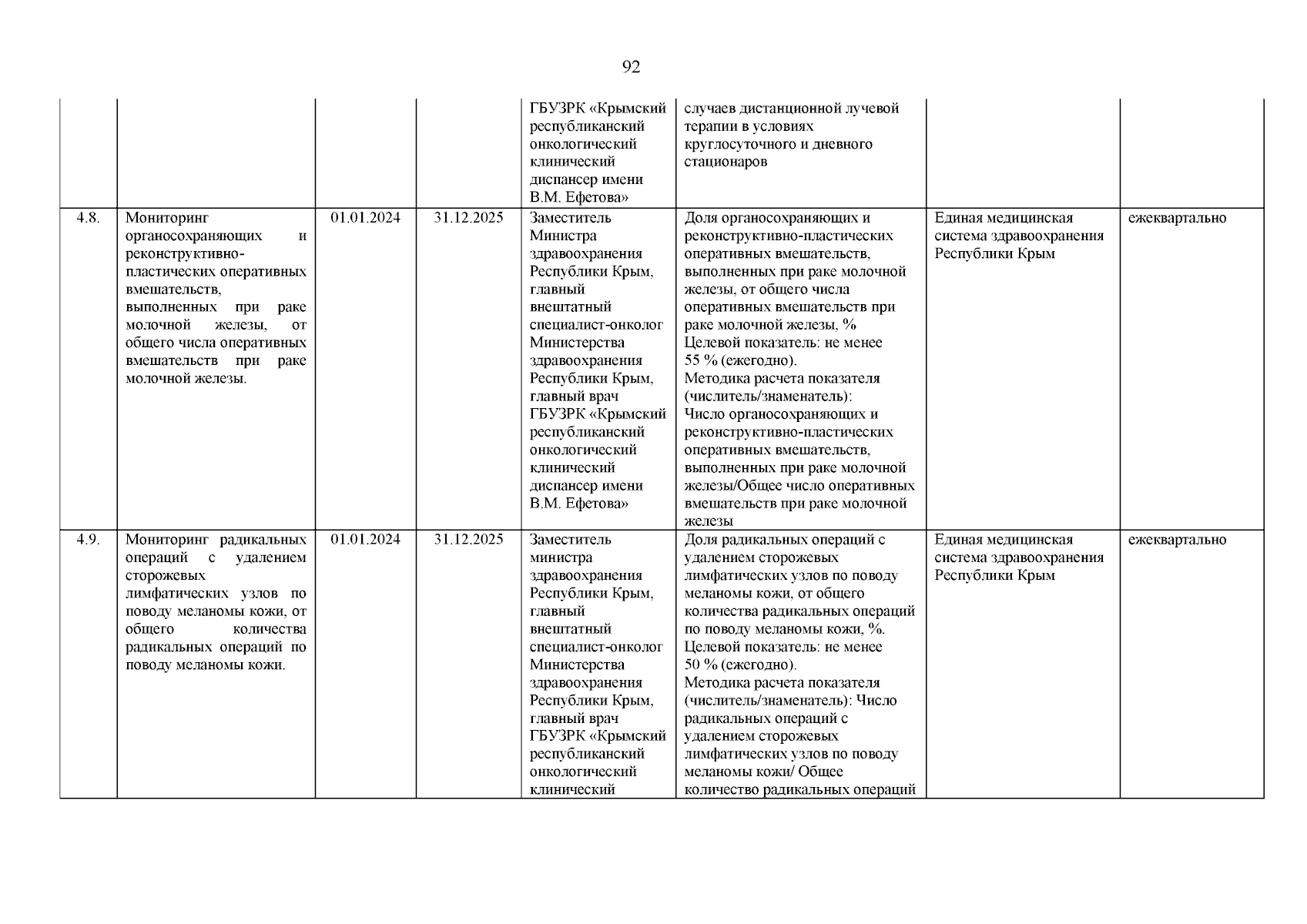 92

| | | | | | | | |
|---|---|---|---|---|---|---|---|
| | | | | ГБУЗРК «Крымский республиканский онкологический клинический диспансер имени В.М. Ефетова» | случаев дистанционной лучевой терапии в условиях круглосуточного и дневного стационаров | | |
| 4.8. | Мониторинг органосохраняющих и реконструктивно-пластических оперативных вмешательств, выполненных при раке молочной железы, от общего числа оперативных вмешательств при раке молочной железы. | 01.01.2024 | 31.12.2025 | Заместитель Министра здравоохранения Республики Крым, главный внештатный специалист-онколог Министерства здравоохранения Республики Крым, главный врач ГБУЗРК «Крымский республиканский онкологический клинический диспансер имени В.М. Ефетова» | Доля органосохраняющих и реконструктивно-пластических оперативных вмешательств, выполненных при раке молочной железы, от общего числа оперативных вмешательств при раке молочной железы, % Целевой показатель: не менее 55 % (ежегодно). Методика расчета показателя (числитель/знаменатель): Число органосохраняющих и реконструктивно-пластических оперативных вмешательств, выполненных при раке молочной железы/Общее число оперативных вмешательств при раке молочной железы | Единая медицинская система здравоохранения Республики Крым | ежеквартально |
| 4.9. | Мониторинг радикальных операций с удалением сторожевых лимфатических узлов по поводу меланомы кожи, от общего количества радикальных операций по поводу меланомы кожи. | 01.01.2024 | 31.12.2025 | Заместитель министра здравоохранения Республики Крым, главный внештатный специалист-онколог Министерства здравоохранения Республики Крым, главный врач ГБУЗРК «Крымский республиканский онкологический клинический | Доля радикальных операций с удалением сторожевых лимфатических узлов по поводу меланомы кожи, от общего количества радикальных операций по поводу меланомы кожи, %. Целевой показатель: не менее 50 % (ежегодно). Методика расчета показателя (числитель/знаменатель): Число радикальных операций с удалением сторожевых лимфатических узлов по поводу меланомы кожи/ Общее количество радикальных операций | Единая медицинская система здравоохранения Республики Крым | ежеквартально |